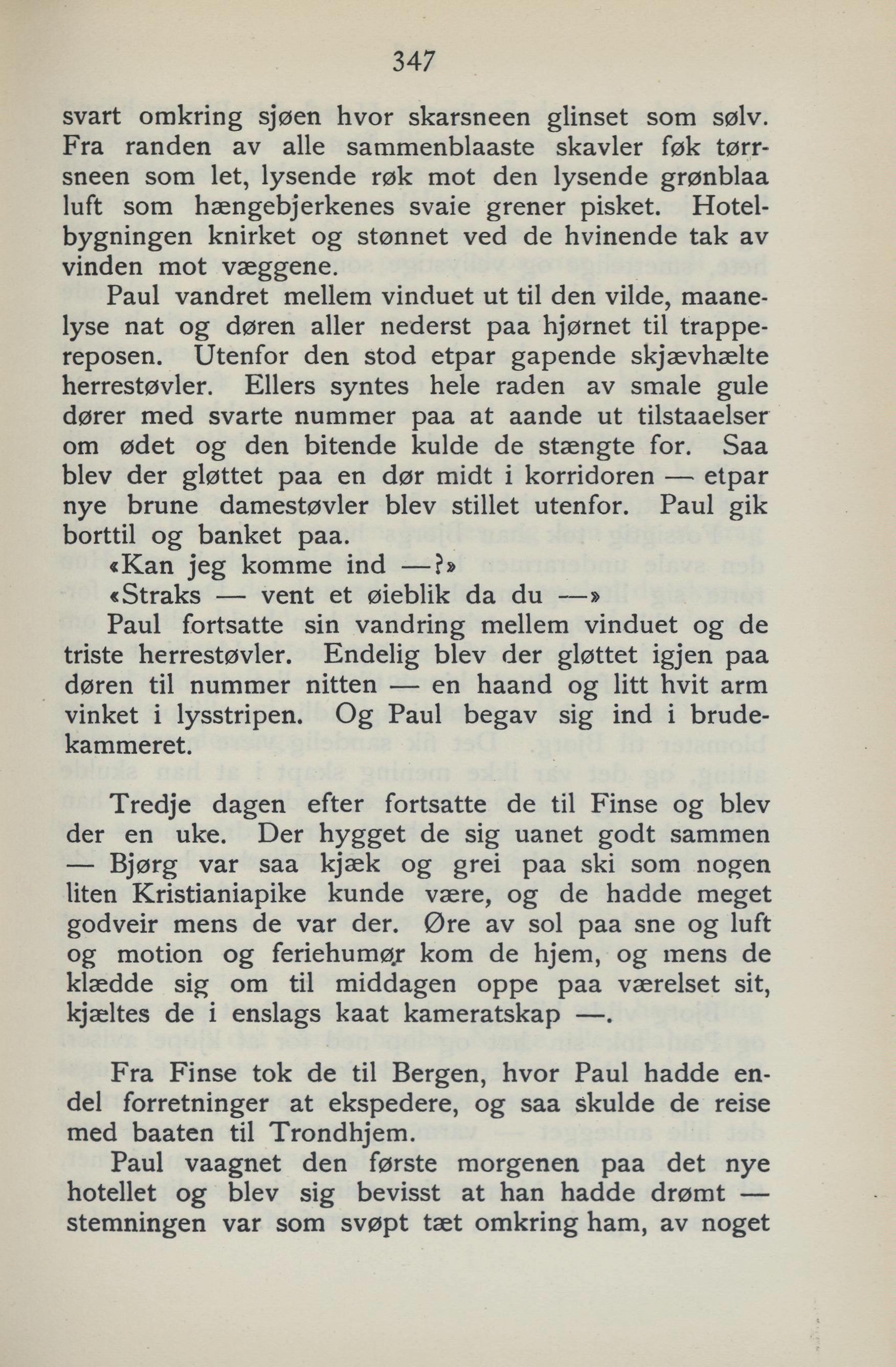 347

svart omkring sjøen hvor skarsneen glinset som sølv. Fra randen av alle sammenblaaste skavler føk tørrsneen som let, lysende røk mot den lysende grønblaa luft som hængebjerkenes svaie grener pisket. Hotelbygningen knirket og stønnet ved de hvinende tak av vinden mot væggene.

Paul vandret mellem vinduet ut til den vilde, maanelyse nat og døren aller nederst paa hjørnet til trappereposen. Utenfor den stod etpar gapende skjævhælte herrestøvler. Ellers syntes hele raden av smale gule dører med svarte nummer paa at aande ut tilstaaelser om ødet og den bitende kulde de stængte for. Saa blev der gløttet paa en dør midt i korridoren — etpar nye brune damestøvler blev stillet utenfor. Paul gik borttil og banket paa.

«Kan jeg komme ind —?»

«Straks — vent et øieblik da du —»

Paul fortsatte sin vandring mellem vinduet og de triste herrestøvler. Endelig blev der gløttet igjen paa døren til nummer nitten — en haand og litt hvit arm vinket i lysstripen. Og Paul begav sig ind i brudekammeret.

Tredje dagen efter fortsatte de til Finse og blev der en uke. Der hygget de sig uanet godt sammen — Bjørg var saa kjæk og grei paa ski som nogen liten Kristianiapike kunde være, og de hadde meget godveir mens de var der. Øre av sol paa sne og luft og motion og feriehumør kom de hjem, og mens de klædde sig om til middagen oppe paa værelset sit, kjæltes de i enslags kaat kameratskap —.

Fra Finse tok de til Bergen, hvor Paul hadde endel forretninger at ekspedere, og saa skulde de reise med baaten til Trondhjem.

Paul vaagnet den første morgenen paa det nye hotellet og blev sig bevisst at han hadde drømt — stemningen var som svøpt tæt omkring ham, av noget